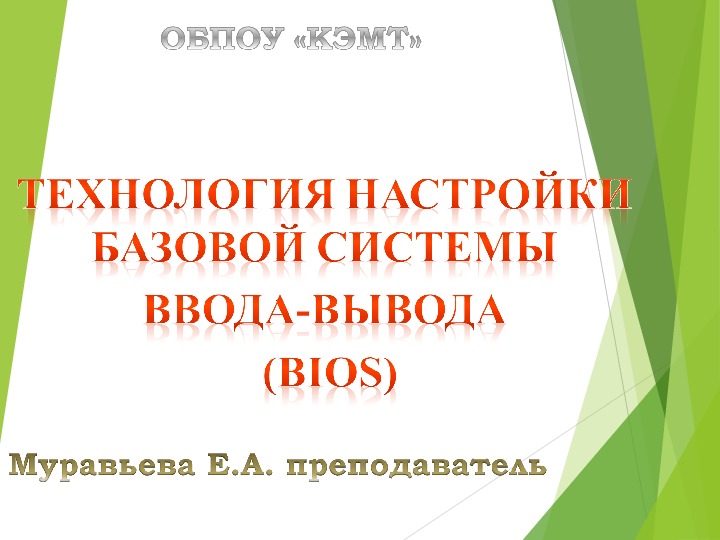 ОБПОУ «КЭМТ»

ТЕХНОЛОГИЯ НАСТРОЙКИ БАЗОВОЙ СИСТЕМЫ ВВОДА-ВЫВОДА (BIOS)

Муравьева Е.А. преподаватель